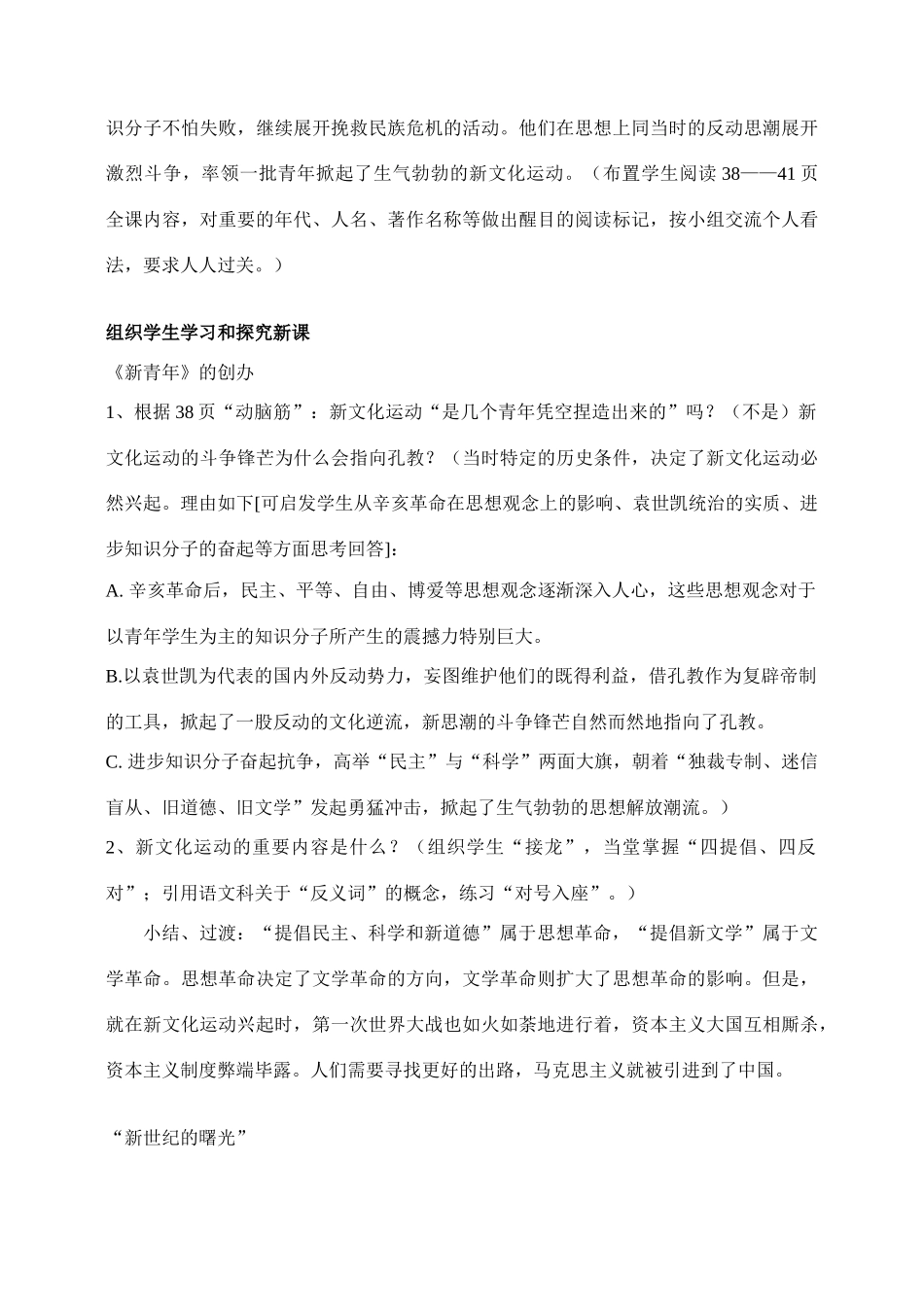 识分子不怕失败，继续展开挽救民族危机的活动。他们在思想上同当时的反动思潮展开激烈斗争，率领一批青年掀起了生气勃勃的新文化运动。（布置学生阅读 38——41 页全课内容，对重要的年代、人名、著作名称等做出醒目的阅读标记，按小组交流个人看法，要求人人过关。）

组织学生学习和探究新课

《新青年》的创办

1、根据 38 页“动脑筋”：新文化运动“是几个青年凭空捏造出来的”吗？（不是）新文化运动的斗争锋芒为什么会指向孔教？（当时特定的历史条件，决定了新文化运动必然兴起。理由如下[可启发学生从辛亥革命在思想观念上的影响、袁世凯统治的实质、进步知识分子的奋起等方面思考回答]：

A. 辛亥革命后，民主、平等、自由、博爱等思想观念逐渐深入人心，这些思想观念对于以青年学生为主的知识分子所产生的震撼力特别巨大。

B.以袁世凯为代表的国内外反动势力，妄图维护他们的既得利益，借孔教作为复辟帝制的工具，掀起了一股反动的文化逆流，新思潮的斗争锋芒自然而然地指向了孔教。

C. 进步知识分子奋起抗争，高举“民主”与“科学”两面大旗，朝着“独裁专制、迷信盲从、旧道德、旧文学”发起勇猛冲击，掀起了生气勃勃的思想解放潮流。）

2、新文化运动的重要内容是什么？（组织学生“接龙”，当堂掌握“四提倡、四反对”；引用语文科关于“反义词”的概念，练习“对号入座”。）

小结、过渡：“提倡民主、科学和新道德”属于思想革命，“提倡新文学”属于文学革命。思想革命决定了文学革命的方向，文学革命则扩大了思想革命的影响。但是，就在新文化运动兴起时，第一次世界大战也如火如荼地进行着，资本主义大国互相厮杀，资本主义制度弊端毕露。人们需要寻找更好的出路，马克思主义就被引进到了中国。

“新世纪的曙光”